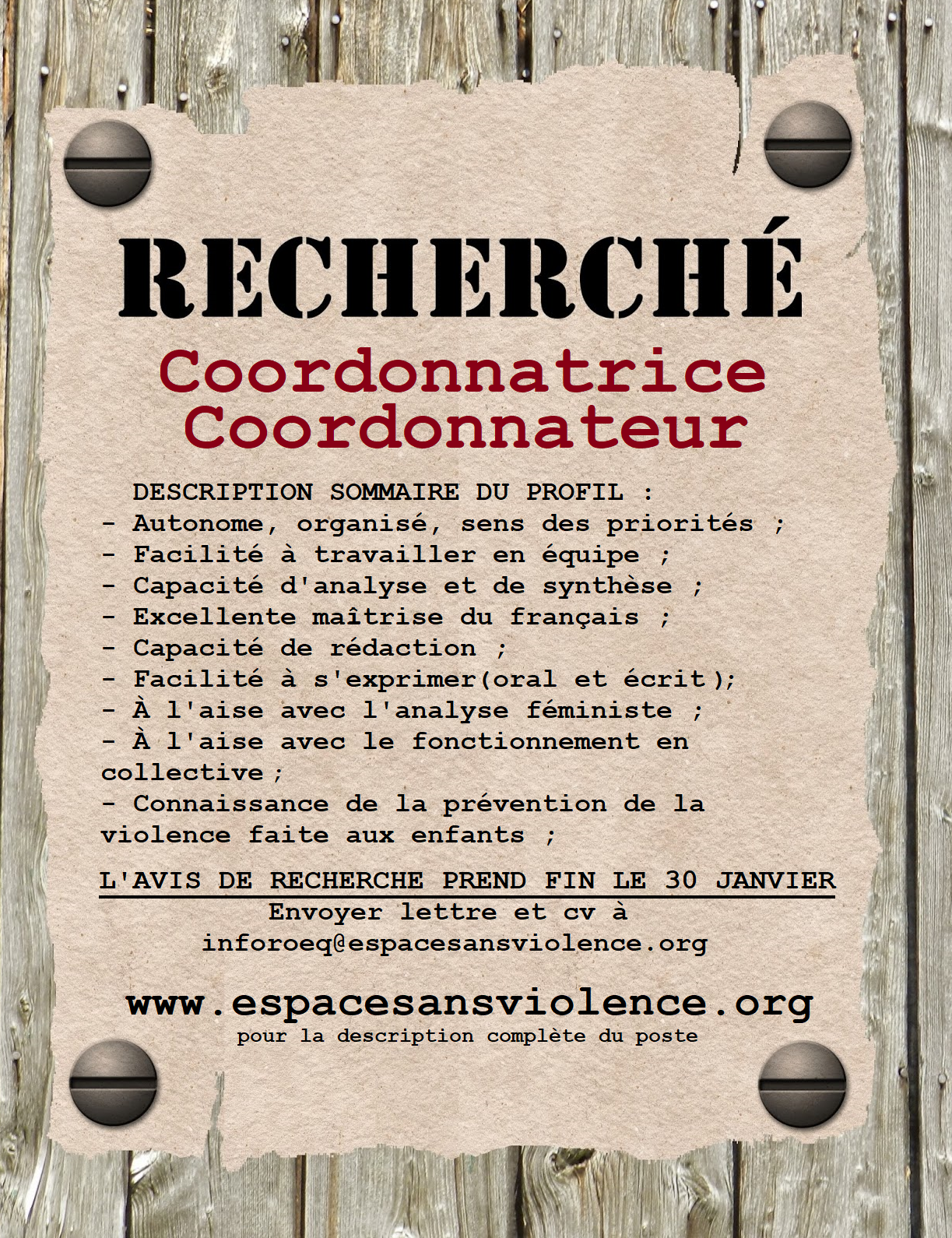 RECHERCHÉ
Coordonnatrice
Coordonnateur

DESCRIPTION SOMMAIRE DU PROFIL :
- Autonome, organisé, sens des priorités ;
- Facilité à travailler en équipe ;
- Capacité d'analyse et de synthèse ;
- Excellente maîtrise du français ;
- Capacité de rédaction ;
- Facilité à s'exprimer(oral et écrit);
- À l'aise avec l'analyse féministe ;
- À l'aise avec le fonctionnement en collective;
- Connaissance de la prévention de la violence faite aux enfants ;

L'AVIS DE RECHERCHE PREND FIN LE 30 JANVIER
Envoyer lettre et cv à
inforoeq@espacesansviolence.org

www.espacesansviolence.org
pour la description complète du poste